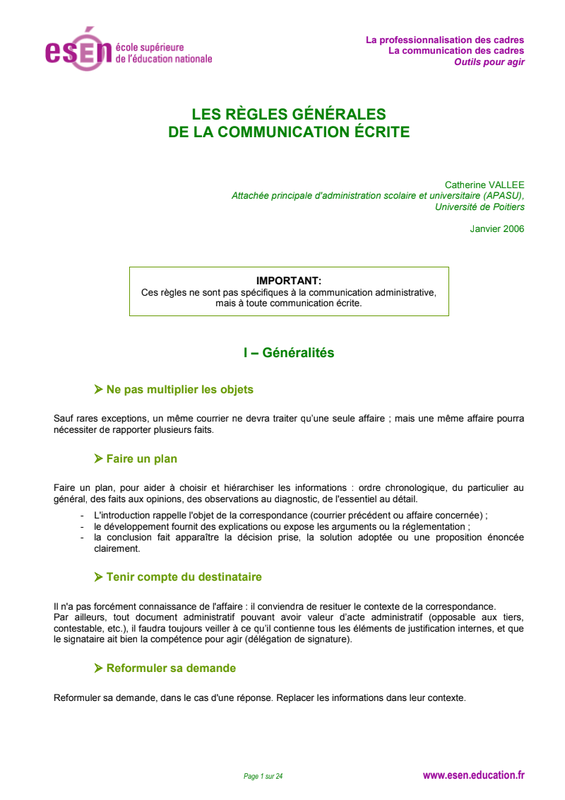 esen école supérieure de l'éducation nationale

La professionnalisation des cadres
La communication des cadres
Outils pour agir

LES RÈGLES GÉNÉRALES
DE LA COMMUNICATION ÉCRITE

Catherine VALLEE
Attachée principale d'administration scolaire et universitaire (APASU),
Université de Poitiers

Janvier 2006

IMPORTANT:
Ces règles ne sont pas spécifiques à la communication administrative, mais à toute communication écrite.

I – Généralités

➤ Ne pas multiplier les objets

Sauf rares exceptions, un même courrier ne devra traiter qu'une seule affaire ; mais une même affaire pourra nécessiter de rapporter plusieurs faits.

➤ Faire un plan

Faire un plan, pour aider à choisir et hiérarchiser les informations : ordre chronologique, du particulier au général, des faits aux opinions, des observations au diagnostic, de l'essentiel au détail.
- L'introduction rappelle l'objet de la correspondance (courrier précédent ou affaire concernée) ;
- le développement fournit des explications ou expose les arguments ou la réglementation ;
- la conclusion fait apparaître la décision prise, la solution adoptée ou une proposition énoncée clairement.

➤ Tenir compte du destinataire

Il n'a pas forcément connaissance de l'affaire : il conviendra de resituer le contexte de la correspondance.
Par ailleurs, tout document administratif pouvant avoir valeur d'acte administratif (opposable aux tiers, contestable, etc.), il faudra toujours veiller à ce qu'il contienne tous les éléments de justification internes, et que le signataire ait bien la compétence pour agir (délégation de signature).

➤ Reformuler sa demande

Reformuler sa demande, dans le cas d'une réponse. Replacer les informations dans leur contexte.

Page 1 sur 24

www.esen.education.fr